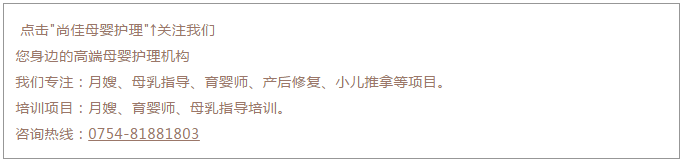 点击"尚佳母婴护理"↑关注我们
您身边的高端母婴护理机构
我们专注：月嫂、母乳指导、育婴师、产后修复、小儿推拿等项目。
培训项目：月嫂、育婴师、母乳指导培训。
咨询热线：0754-81881803